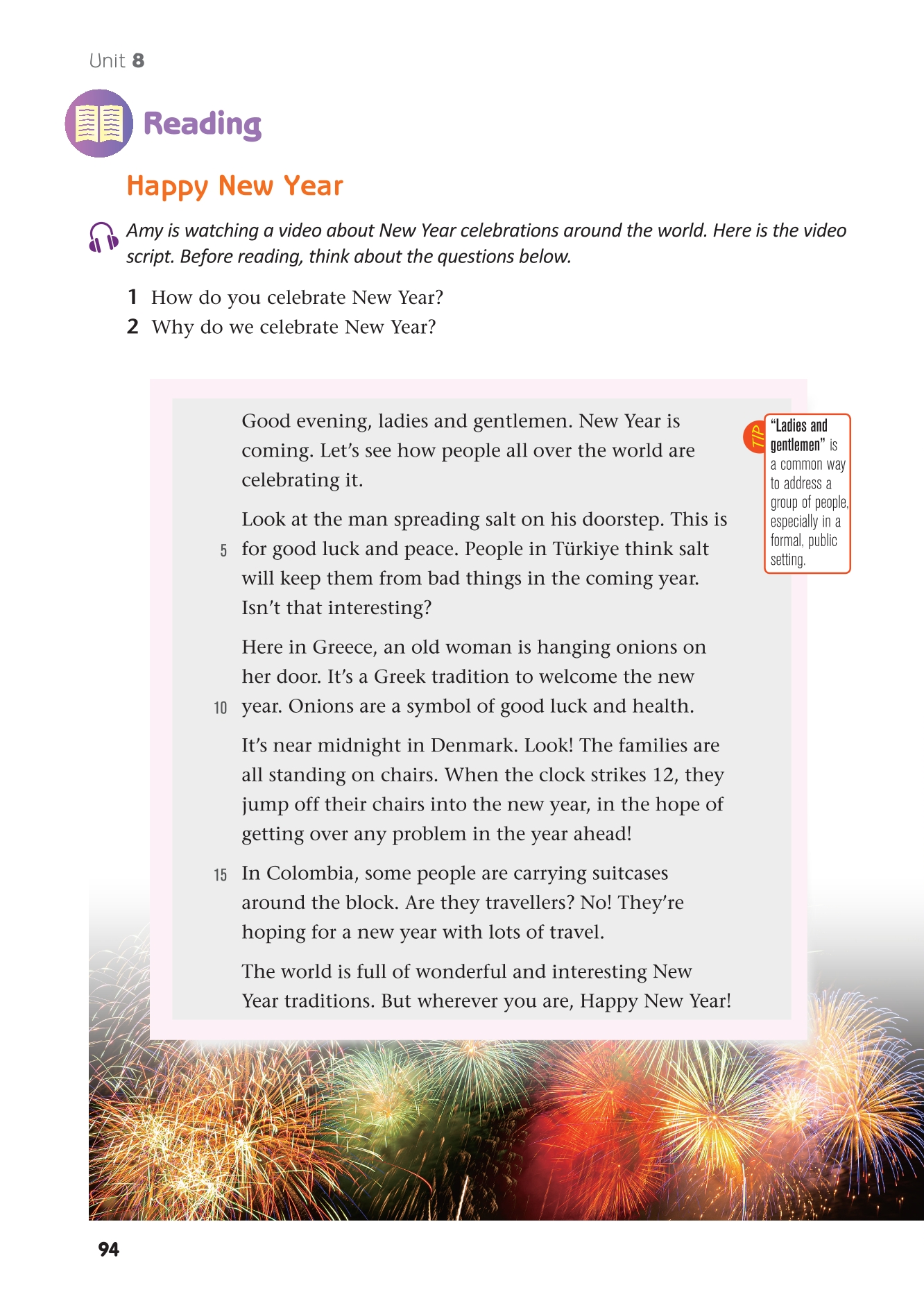 Unit 8

Reading

Happy New Year

Amy is watching a video about New Year celebrations around the world. Here is the video script. Before reading, think about the questions below.

1 How do you celebrate New Year?
2 Why do we celebrate New Year?

Good evening, ladies and gentlemen. New Year is coming. Let's see how people all over the world are celebrating it.

Look at the man spreading salt on his doorstep. This is 5 for good luck and peace. People in Türkiye think salt will keep them from bad things in the coming year. Isn't that interesting?

Here in Greece, an old woman is hanging onions on her door. It's a Greek tradition to welcome the new 10 year. Onions are a symbol of good luck and health.

It's near midnight in Denmark. Look! The families are all standing on chairs. When the clock strikes 12, they jump off their chairs into the new year, in the hope of getting over any problem in the year ahead!

15 In Colombia, some people are carrying suitcases around the block. Are they travellers? No! They're hoping for a new year with lots of travel.

The world is full of wonderful and interesting New Year traditions. But wherever you are, Happy New Year!

TIP "Ladies and gentlemen" is a common way to address a group of people, especially in a formal, public setting.

94